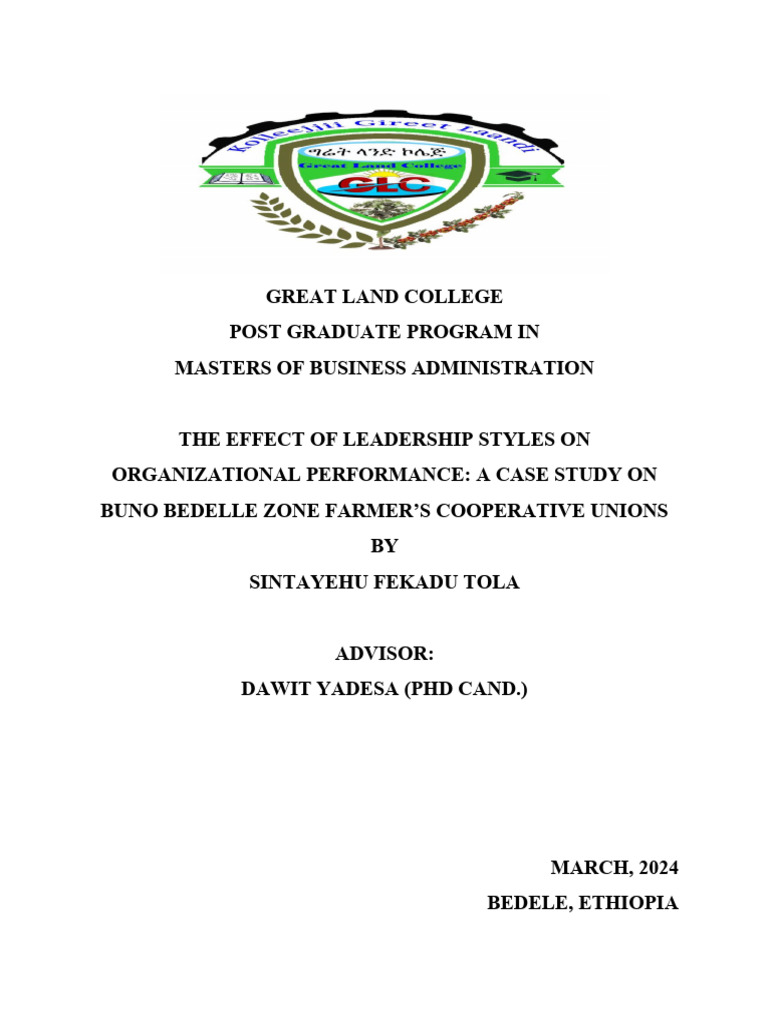 Kolleejjii Gireet Laandi
ግሬት ላንድ ኮሌጅ
Great Land College
GLC

GREAT LAND COLLEGE
POST GRADUATE PROGRAM IN
MASTERS OF BUSINESS ADMINISTRATION

THE EFFECT OF LEADERSHIP STYLES ON ORGANIZATIONAL PERFORMANCE: A CASE STUDY ON BUNO BEDELLE ZONE FARMER'S COOPERATIVE UNIONS
BY
SINTAYEHU FEKADU TOLA

ADVISOR:
DAWIT YADESA (PHD CAND.)

MARCH, 2024
BEDELE, ETHIOPIA